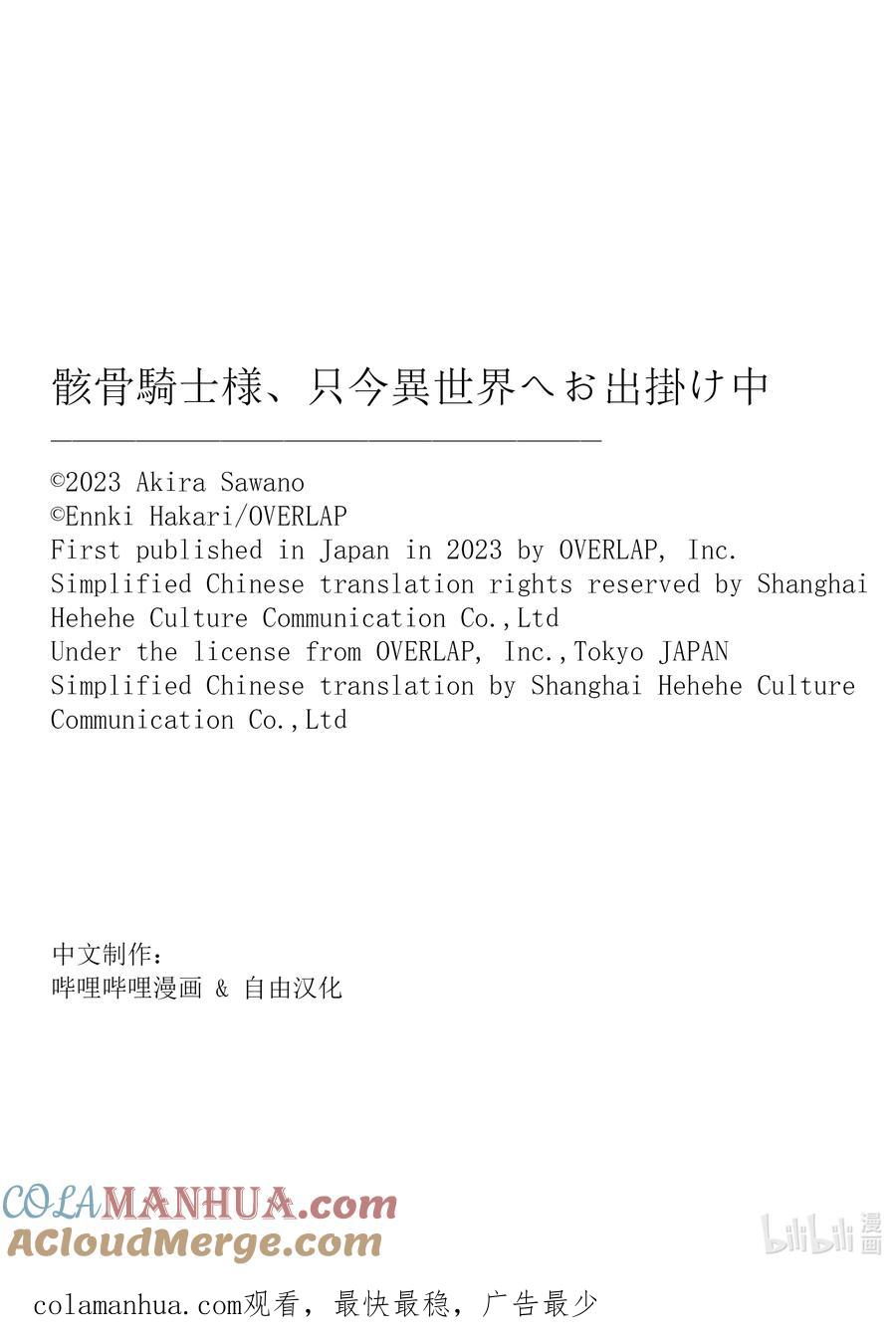 骸骨騎士様、只今異世界へお出掛け中

©2023 Akira Sawano
©Ennki Hakari/OVERLAP
First published in Japan in 2023 by OVERLAP, Inc.
Simplified Chinese translation rights reserved by Shanghai Hehehe Culture Communication Co.,Ltd
Under the license from OVERLAP, Inc.,Tokyo JAPAN
Simplified Chinese translation by Shanghai Hehehe Culture Communication Co.,Ltd

中文制作：
哔哩哔哩漫画 & 自由汉化

COLAMANHUA.com
ACloudMerge.com

bilibili 漫画

colamanhua.com观看，最快最稳，广告最少